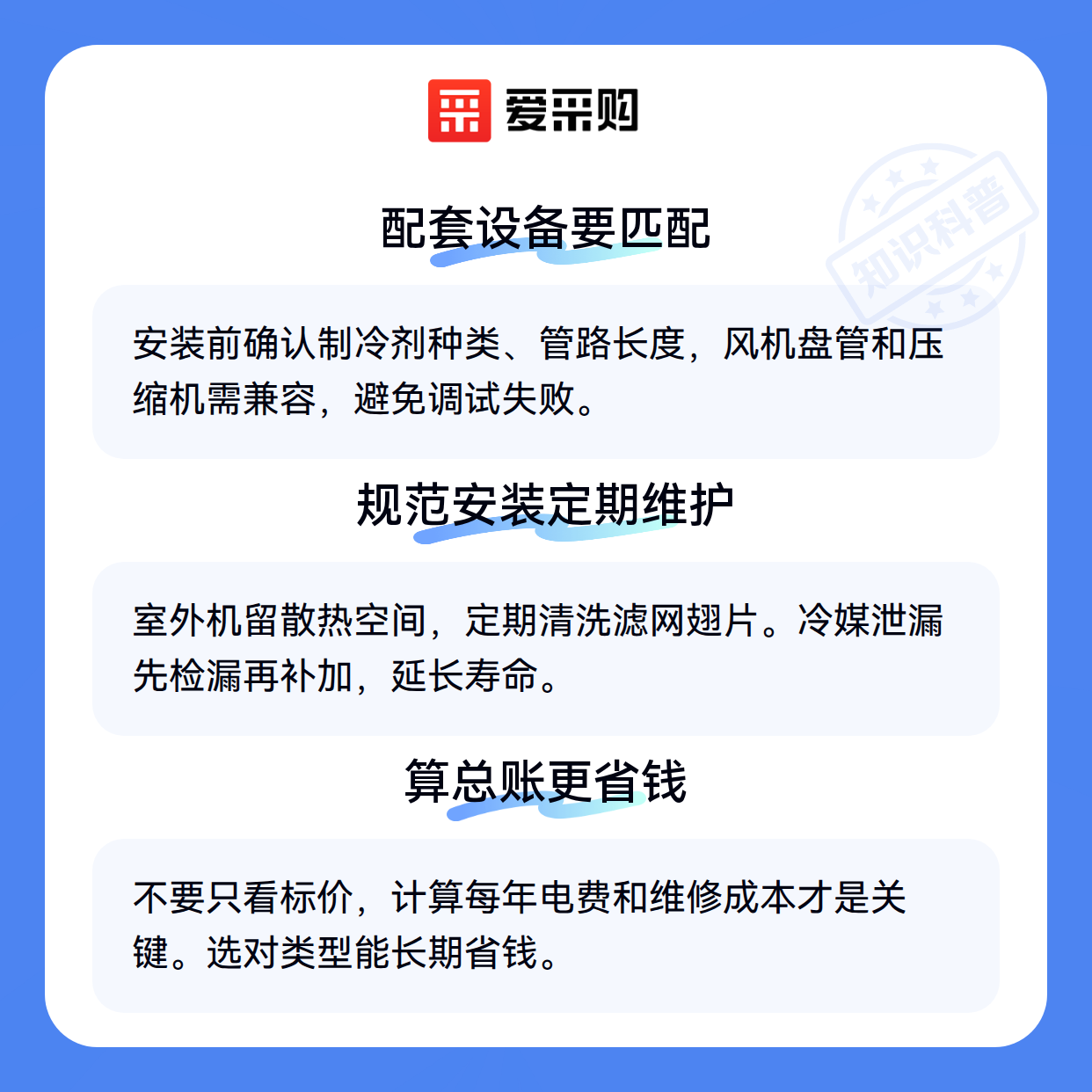 爱采购

配套设备要匹配

安装前确认制冷剂种类、管路长度，风机盘管和压缩机需兼容，避免调试失败。

规范安装定期维护

室外机留散热空间，定期清洗滤网翅片。冷媒泄漏先检漏再补加，延长寿命。

算总账更省钱

不要只看标价，计算每年电费和维修成本才是关键。选对类型能长期省钱。

知识科普